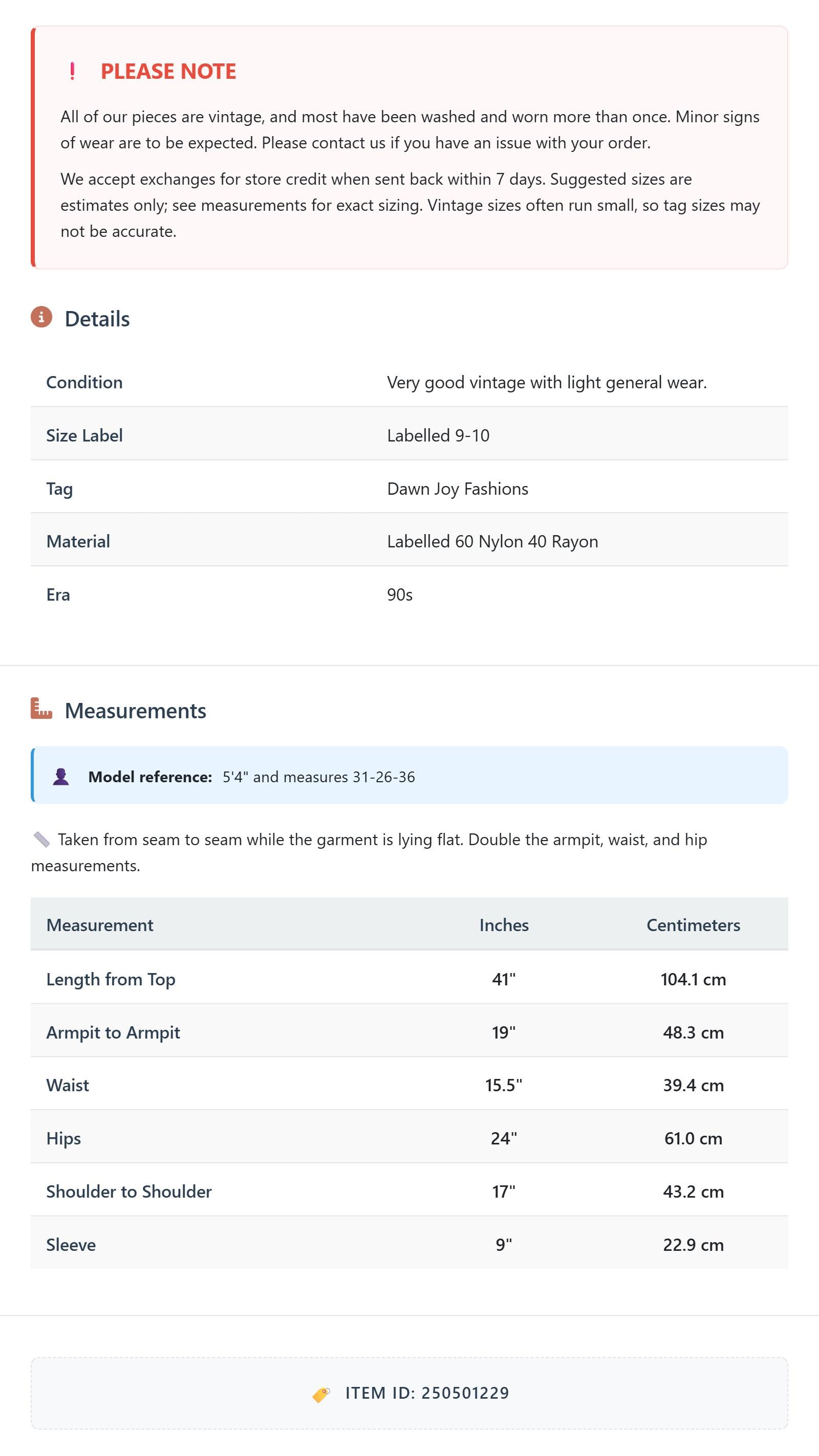 ! PLEASE NOTE

All of our pieces are vintage, and most have been washed and worn more than once. Minor signs of wear are to be expected. Please contact us if you have an issue with your order.

We accept exchanges for store credit when sent back within 7 days. Suggested sizes are estimates only; see measurements for exact sizing. Vintage sizes often run small, so tag sizes may not be accurate.

Details

| Condition | Very good vintage with light general wear. |
|---|---|
| Size Label | Labelled 9-10 |
| Tag | Dawn Joy Fashions |
| Material | Labelled 60 Nylon 40 Rayon |
| Era | 90s |

Measurements

Model reference: 5'4" and measures 31-26-36

Taken from seam to seam while the garment is lying flat. Double the armpit, waist, and hip measurements.

| Measurement | Inches | Centimeters |
|---|---|---|
| Length from Top | 41" | 104.1 cm |
| Armpit to Armpit | 19" | 48.3 cm |
| Waist | 15.5" | 39.4 cm |
| Hips | 24" | 61.0 cm |
| Shoulder to Shoulder | 17" | 43.2 cm |
| Sleeve | 9" | 22.9 cm |

ITEM ID: 250501229